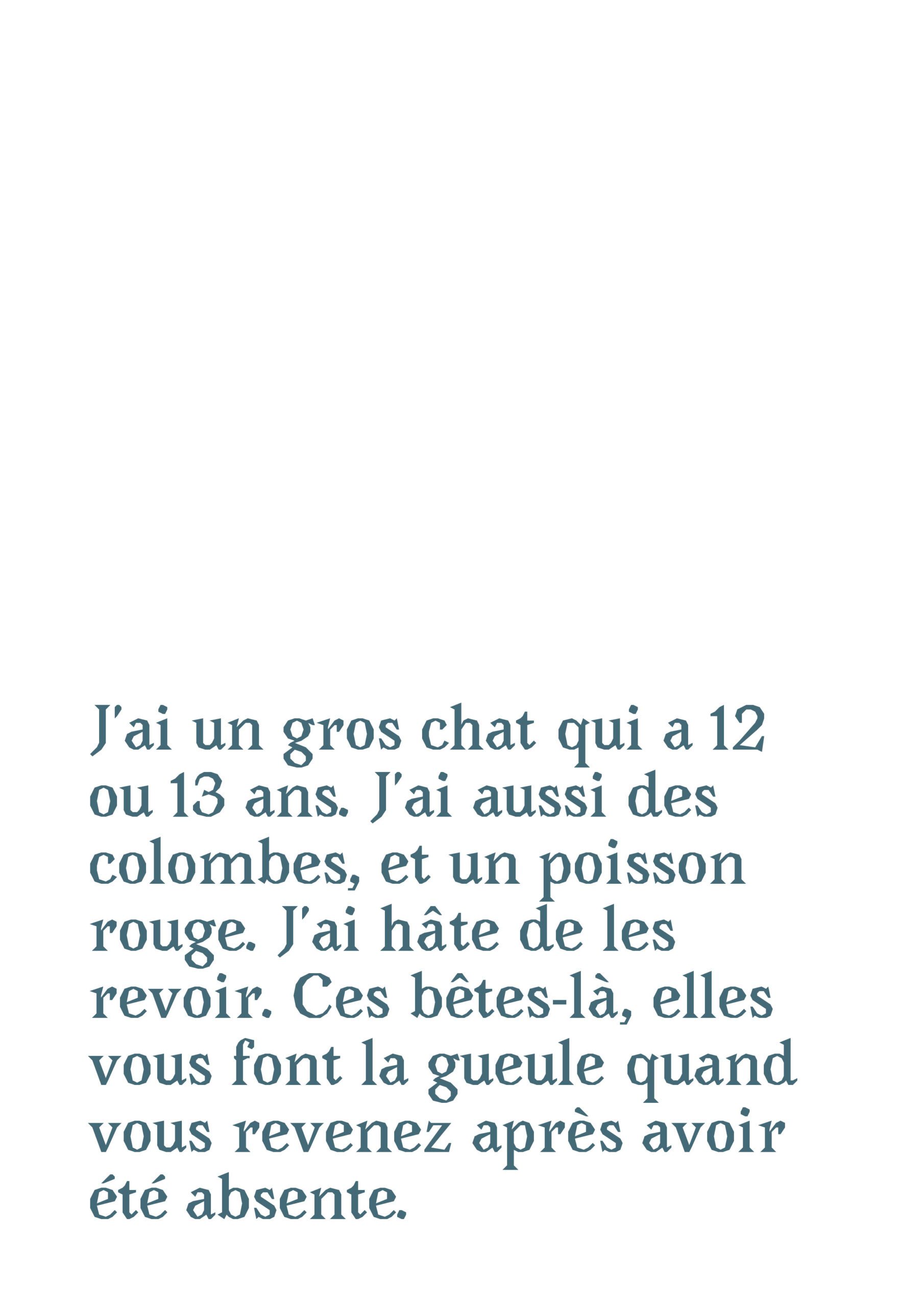 J'ai un gros chat qui a 12 ou 13 ans. J'ai aussi des colombes, et un poisson rouge. J'ai hâte de les revoir. Ces bêtes-là, elles vous font la gueule quand vous revenez après avoir été absente.